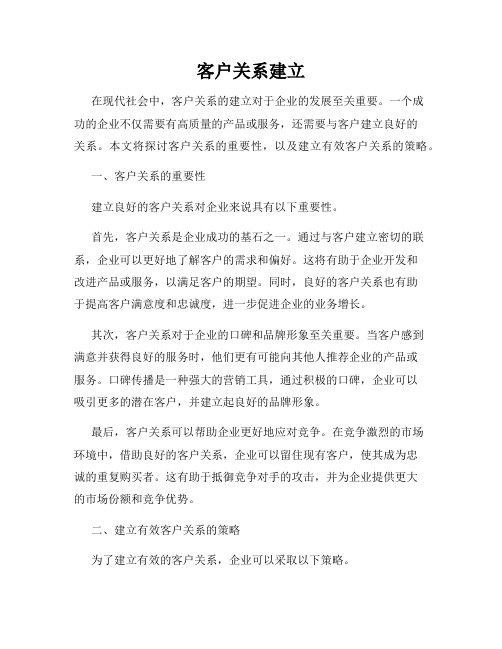 客户关系建立

在现代社会中，客户关系的建立对于企业的发展至关重要。一个成功的企业不仅需要有高质量的产品或服务，还需要与客户建立良好的关系。本文将探讨客户关系的重要性，以及建立有效客户关系的策略。

一、客户关系的重要性

建立良好的客户关系对企业来说具有以下重要性。

首先，客户关系是企业成功的基石之一。通过与客户建立密切的联系，企业可以更好地了解客户的需求和偏好。这将有助于企业开发和改进产品或服务，以满足客户的期望。同时，良好的客户关系也有助于提高客户满意度和忠诚度，进一步促进企业的业务增长。

其次，客户关系对于企业的口碑和品牌形象至关重要。当客户感到满意并获得良好的服务时，他们更有可能向其他人推荐企业的产品或服务。口碑传播是一种强大的营销工具，通过积极的口碑，企业可以吸引更多的潜在客户，并建立起良好的品牌形象。

最后，客户关系可以帮助企业更好地应对竞争。在竞争激烈的市场环境中，借助良好的客户关系，企业可以留住现有客户，使其成为忠诚的重复购买者。这有助于抵御竞争对手的攻击，并为企业提供更大的市场份额和竞争优势。

二、建立有效客户关系的策略

为了建立有效的客户关系，企业可以采取以下策略。